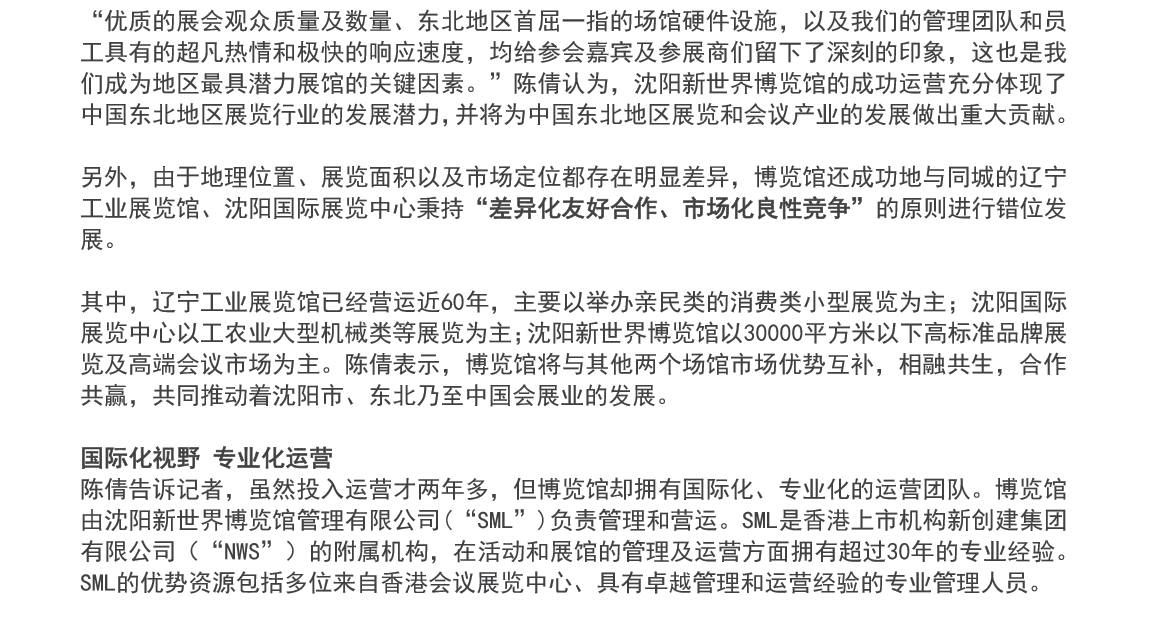 “优质的展会观众质量及数量、东北地区首屈一指的场馆硬件设施，以及我们的管理团队和员工具有的超凡热情和极快的响应速度，均给参会嘉宾及参展商们留下了深刻的印象，这也是我们成为地区最具潜力展馆的关键因素。”陈倩认为，沈阳新世界博览馆的成功运营充分体现了中国东北地区展览行业的发展潜力，并将为中国东北地区展览和会议产业的发展做出重大贡献。

另外，由于地理位置、展览面积以及市场定位都存在明显差异，博览馆还成功地与同城的辽宁工业展览馆、沈阳国际展览中心秉持“差异化友好合作、市场化良性竞争”的原则进行错位发展。

其中，辽宁工业展览馆已经营运近60年，主要以举办亲民类的消费类小型展览为主；沈阳国际展览中心以工农业大型机械类等展览为主；沈阳新世界博览馆以30000平方米以下高标准品牌展览及高端会议市场为主。陈倩表示，博览馆将与其他两个场馆市场优势互补，相融共生，合作共赢，共同推动着沈阳市、东北乃至中国会展业的发展。

国际化视野 专业化运营
陈倩告诉记者，虽然投入运营才两年多，但博览馆却拥有国际化、专业化的运营团队。博览馆由沈阳新世界博览馆管理有限公司（“SML”）负责管理和营运。SML是香港上市机构新创建集团有限公司（“NWS”）的附属机构，在活动和展馆的管理及运营方面拥有超过30年的专业经验。SML的优势资源包括多位来自香港会议展览中心、具有卓越管理和运营经验的专业管理人员。